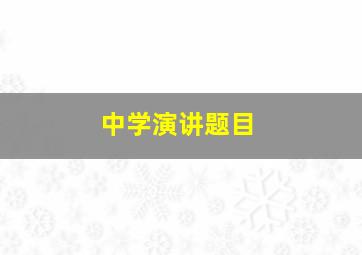 中学演讲题目